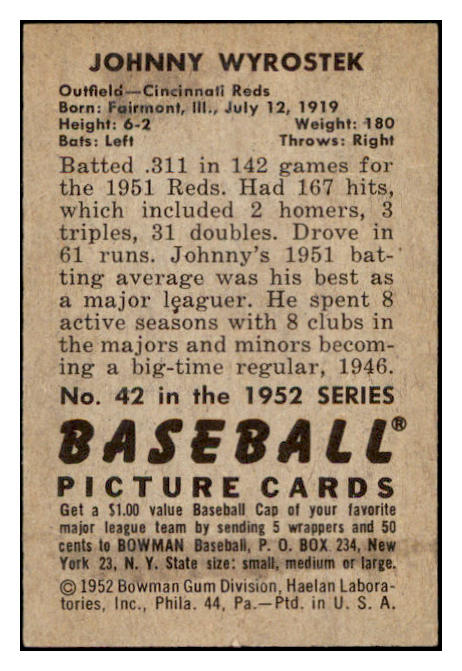 JOHNNY WYROSTEK

Outfield—Cincinnati Reds
Born: Fairmont, Ill., July 12, 1919
Height: 6-2 Weight: 180
Bats: Left Throws: Right

Batted .311 in 142 games for the 1951 Reds. Had 167 hits, which included 2 homers, 3 triples, 31 doubles. Drove in 61 runs. Johnny's 1951 batting average was his best as a major leaguer. He spent 8 active seasons with 8 clubs in the majors and minors becoming a big-time regular, 1946.

No. 42 in the 1952 SERIES

BASEBALL®

PICTURE CARDS

Get a $1.00 value Baseball Cap of your favorite major league team by sending 5 wrappers and 50 cents to BOWMAN Baseball, P. O. BOX 234, New York 23, N. Y. State size: small, medium or large.

© 1952 Bowman Gum Division, Haelan Laboratories, Inc., Phila. 44, Pa.—Ptd. in U. S. A.